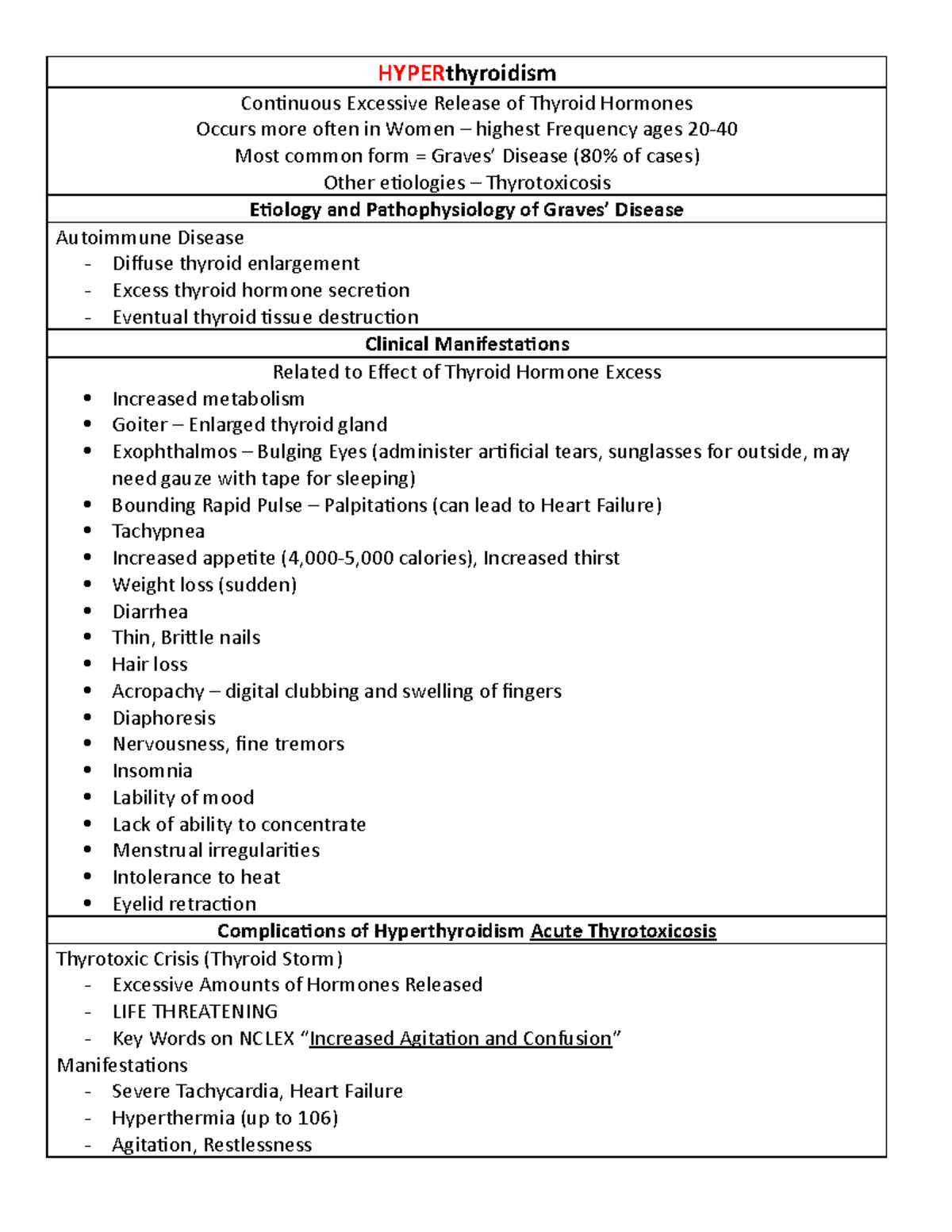 HYPERthyroidism

Continuous Excessive Release of Thyroid Hormones
Occurs more often in Women – highest Frequency ages 20-40
Most common form = Graves' Disease (80% of cases)
Other etiologies – Thyrotoxicosis

Etiology and Pathophysiology of Graves' Disease

Autoimmune Disease
- Diffuse thyroid enlargement
- Excess thyroid hormone secretion
- Eventual thyroid tissue destruction

Clinical Manifestations

Related to Effect of Thyroid Hormone Excess
• Increased metabolism
• Goiter – Enlarged thyroid gland
• Exophthalmos – Bulging Eyes (administer artificial tears, sunglasses for outside, may need gauze with tape for sleeping)
• Bounding Rapid Pulse – Palpitations (can lead to Heart Failure)
• Tachypnea
• Increased appetite (4,000-5,000 calories), Increased thirst
• Weight loss (sudden)
• Diarrhea
• Thin, Brittle nails
• Hair loss
• Acropachy – digital clubbing and swelling of fingers
• Diaphoresis
• Nervousness, fine tremors
• Insomnia
• Lability of mood
• Lack of ability to concentrate
• Menstrual irregularities
• Intolerance to heat
• Eyelid retraction

Complications of Hyperthyroidism Acute Thyrotoxicosis

Thyrotoxic Crisis (Thyroid Storm)
- Excessive Amounts of Hormones Released
- LIFE THREATENING
- Key Words on NCLEX "Increased Agitation and Confusion"
Manifestations
- Severe Tachycardia, Heart Failure
- Hyperthermia (up to 106)
- Agitation, Restlessness